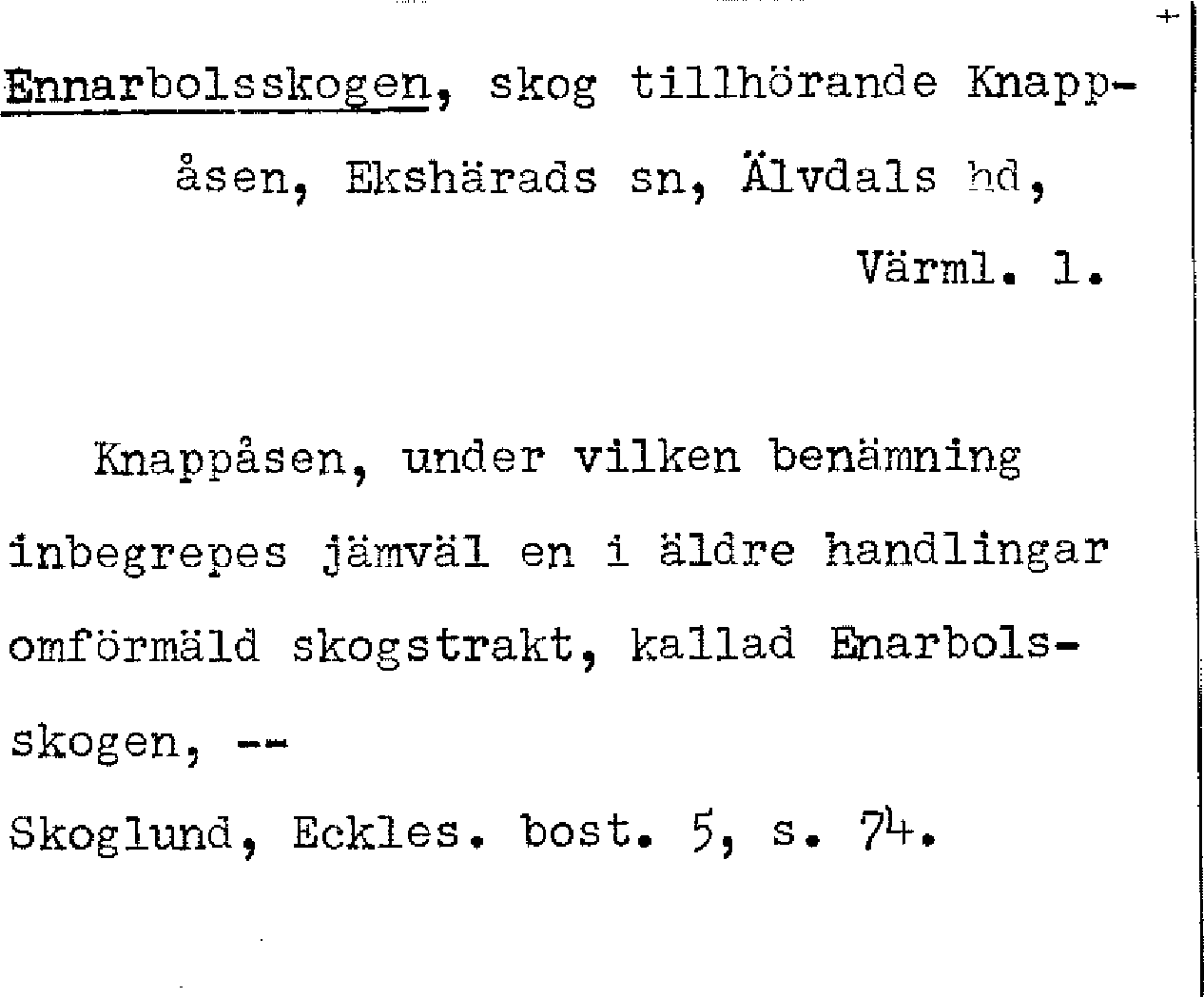 Ennarbolsskogen, skog tillhörande Knappåsen, Ekshärads sn, Älvdals hd, Värml. l.

Knappåsen, under vilken benämning inbegrepes jämväl en i äldre handlingar omförmäld skogstrakt, kallad Enarbolsskogen, --

Skoglund, Eckles. bost. 5, s. 74.